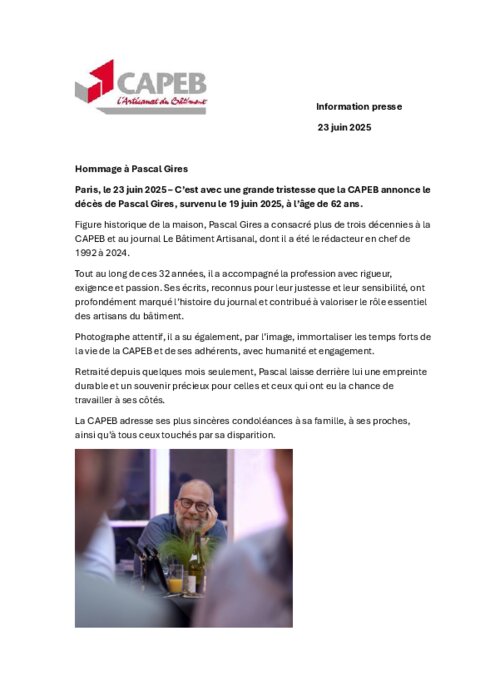 CAPEB
L'Artisanat du Bâtiment

Information presse

23 juin 2025

Hommage à Pascal Gires

Paris, le 23 juin 2025 – C'est avec une grande tristesse que la CAPEB annonce le décès de Pascal Gires, survenu le 19 juin 2025, à l'âge de 62 ans.

Figure historique de la maison, Pascal Gires a consacré plus de trois décennies à la CAPEB et au journal Le Bâtiment Artisanal, dont il a été le rédacteur en chef de 1992 à 2024.

Tout au long de ces 32 années, il a accompagné la profession avec rigueur, exigence et passion. Ses écrits, reconnus pour leur justesse et leur sensibilité, ont profondément marqué l'histoire du journal et contribué à valoriser le rôle essentiel des artisans du bâtiment.

Photographe attentif, il a su également, par l'image, immortaliser les temps forts de la vie de la CAPEB et de ses adhérents, avec humanité et engagement.

Retraité depuis quelques mois seulement, Pascal laisse derrière lui une empreinte durable et un souvenir précieux pour celles et ceux qui ont eu la chance de travailler à ses côtés.

La CAPEB adresse ses plus sincères condoléances à sa famille, à ses proches, ainsi qu'à tous ceux touchés par sa disparition.